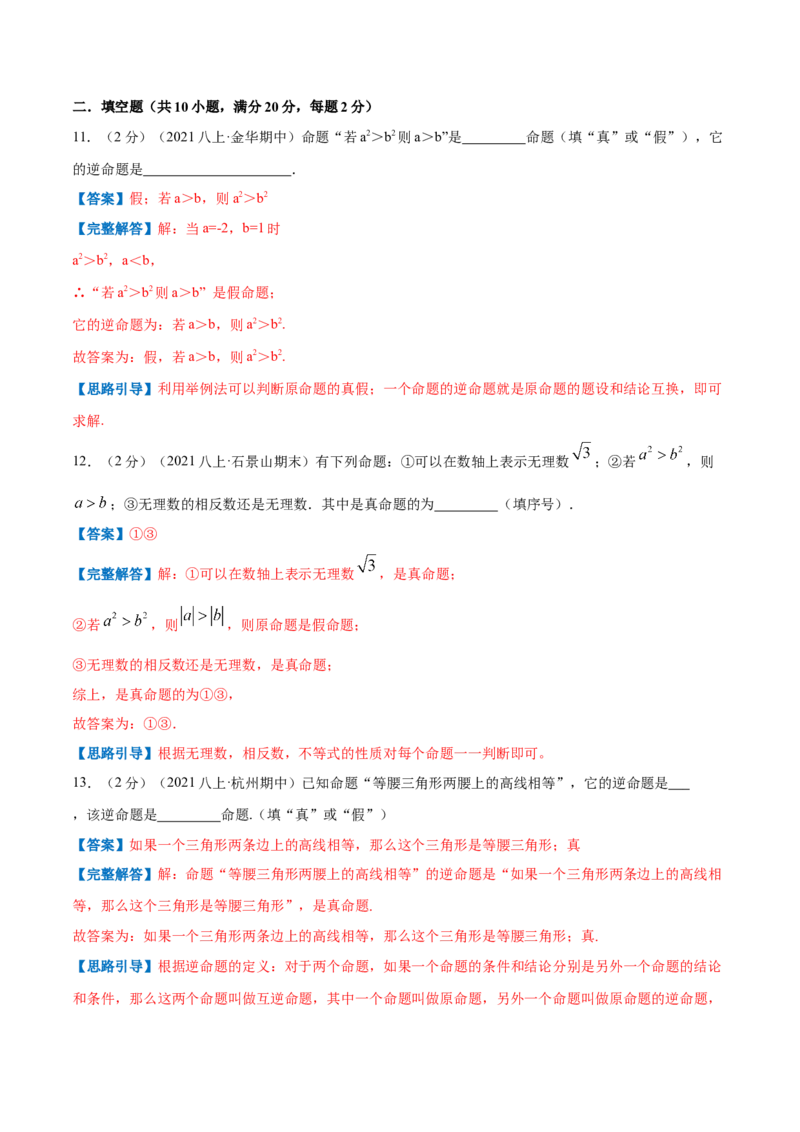 二．填空题（共10小题，满分20分，每题2分）

11．（2分）（2021八上·金华期中）命题“若$a^2>b^2$则a＞b”是____命题（填“真”或“假”），它的逆命题是____.

【答案】假；若a＞b，则$a^2>b^2$

【完整解答】解：当a=-2，b=1时

$a^2>b^2$，a＜b，

∴“若$a^2>b^2$则a＞b”是假命题；

它的逆命题为：若a＞b，则$a^2>b^2$.

故答案为：假，若a＞b，则$a^2>b^2$.

【思路引导】利用举例法可以判断原命题的真假；一个命题的逆命题就是原命题的题设和结论互换，即可求解.

12．（2分）（2021八上·石景山期末）有下列命题：①可以在数轴上表示无理数$\sqrt{3}$；②若$a^2>b^2$，则$a>b$；③无理数的相反数还是无理数．其中是真命题的为____（填序号）.

【答案】①③

【完整解答】解：①可以在数轴上表示无理数$\sqrt{3}$，是真命题；

②若$a^2>b^2$，则$|a|>|b|$，则原命题是假命题；

③无理数的相反数还是无理数，是真命题；

综上，是真命题的为①③，

故答案为：①③.

【思路引导】根据无理数，相反数，不等式的性质对每个命题一一判断即可。

13．（2分）（2021八上·杭州期中）已知命题“等腰三角形两腰上的高线相等”，它的逆命题是____，该逆命题是____命题.（填“真”或“假”）

【答案】如果一个三角形两条边上的高线相等，那么这个三角形是等腰三角形；真

【完整解答】解：命题“等腰三角形两腰上的高线相等”的逆命题是“如果一个三角形两条边上的高线相等，那么这个三角形是等腰三角形”，是真命题.

故答案为：如果一个三角形两条边上的高线相等，那么这个三角形是等腰三角形；真.

【思路引导】根据逆命题的定义：对于两个命题，如果一个命题的条件和结论分别是另外一个命题的结论和条件，那么这两个命题叫做互逆命题，其中一个命题叫做原命题，另外一个命题叫做原命题的逆命题，